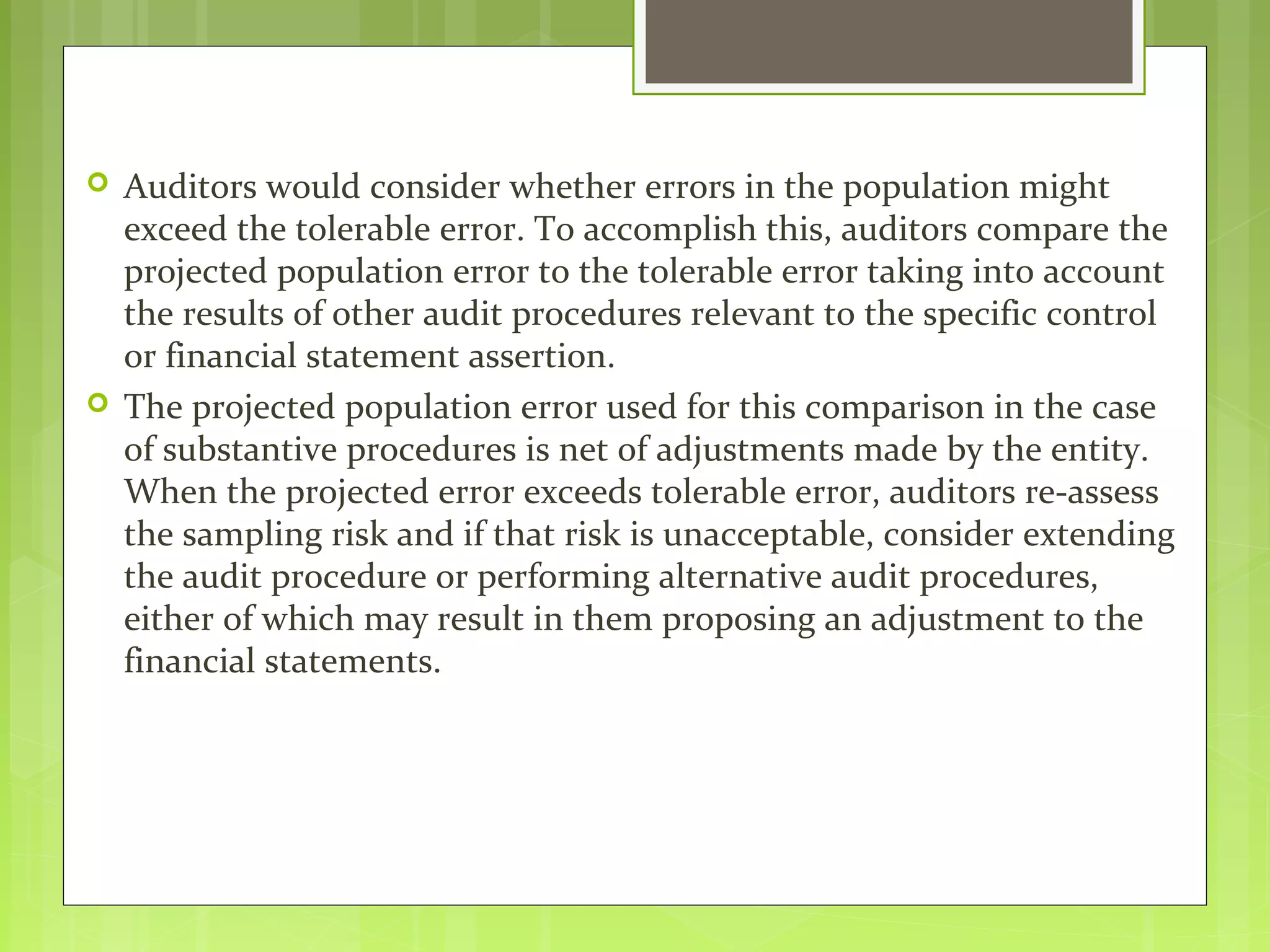 Auditors would consider whether errors in the population might exceed the tolerable error. To accomplish this, auditors compare the projected population error to the tolerable error taking into account the results of other audit procedures relevant to the specific control or financial statement assertion.

The projected population error used for this comparison in the case of substantive procedures is net of adjustments made by the entity. When the projected error exceeds tolerable error, auditors re-assess the sampling risk and if that risk is unacceptable, consider extending the audit procedure or performing alternative audit procedures, either of which may result in them proposing an adjustment to the financial statements.